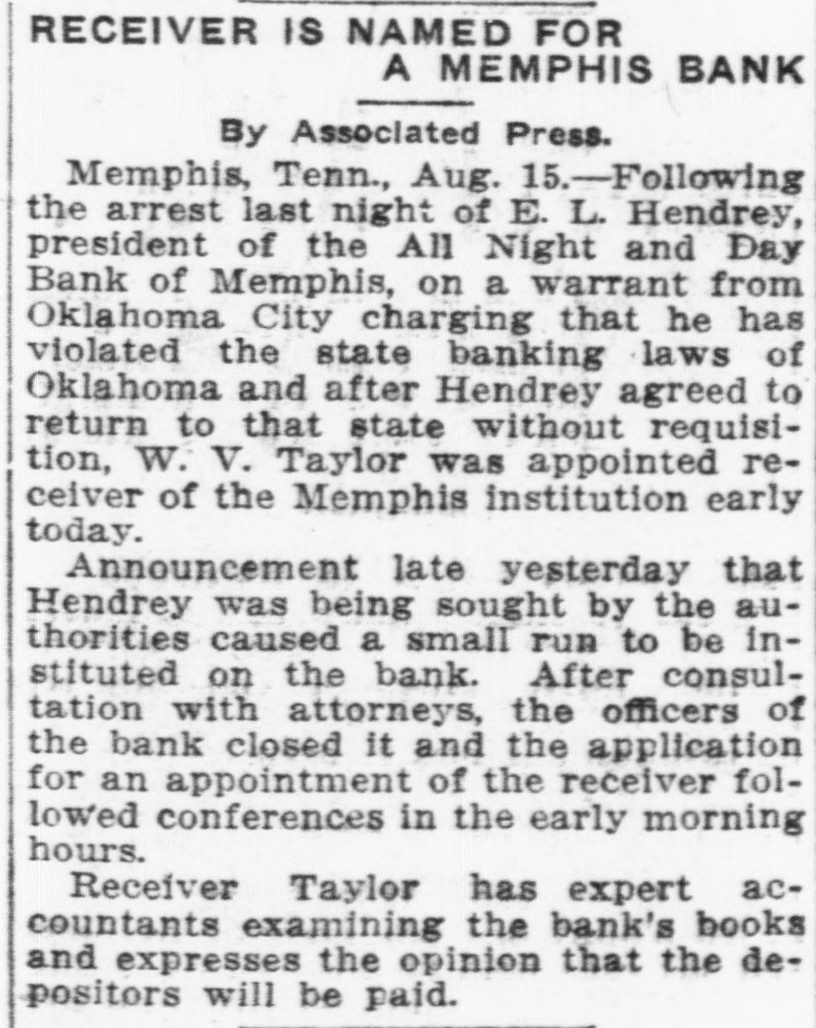 RECEIVER IS NAMED FOR A MEMPHIS BANK

By Associated Press.

Memphis, Tenn., Aug. 15.—Following the arrest last night of E. L. Hendrey, president of the All Night and Day Bank of Memphis, on a warrant from Oklahoma City charging that he has violated the state banking laws of Oklahoma and after Hendrey agreed to return to that state without requisition, W. V. Taylor was appointed receiver of the Memphis institution early today.

Announcement late yesterday that Hendrey was being sought by the authorities caused a small run to be instituted on the bank. After consultation with attorneys, the officers of the bank closed it and the application for an appointment of the receiver followed conferences in the early morning hours.

Receiver Taylor has expert accountants examining the bank's books and expresses the opinion that the depositors will be paid.